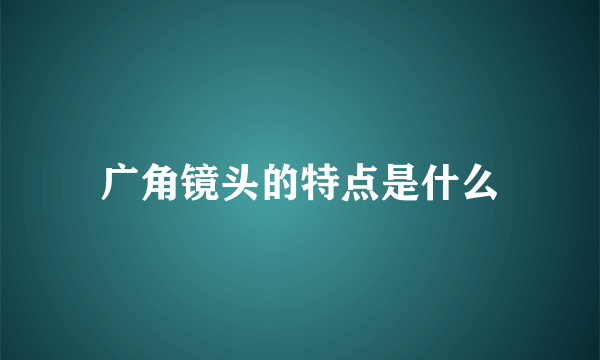 广角镜头的特点是什么